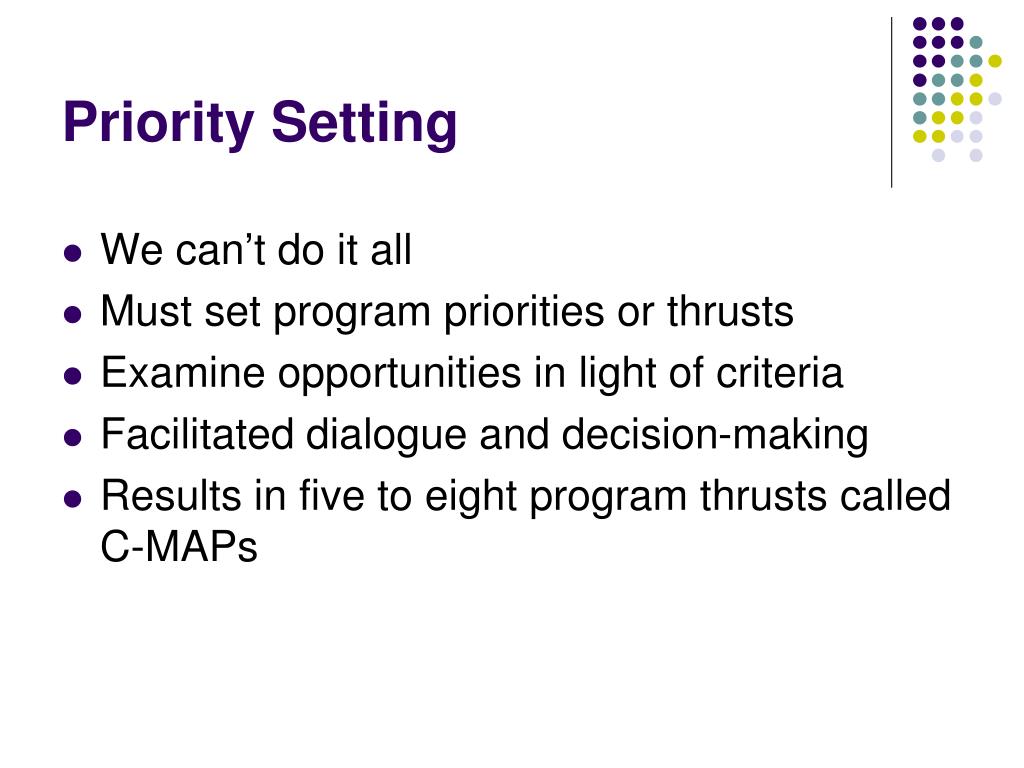 Priority Setting

- We can’t do it all
- Must set program priorities or thrusts
- Examine opportunities in light of criteria
- Facilitated dialogue and decision-making
- Results in five to eight program thrusts called C-MAPs